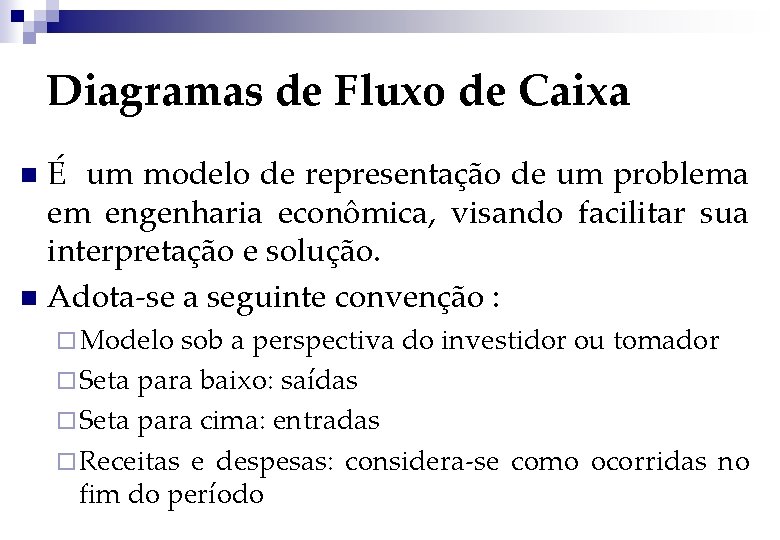 Diagramas de Fluxo de Caixa

É um modelo de representação de um problema em engenharia econômica, visando facilitar sua interpretação e solução.

Adota-se a seguinte convenção :

Modelo sob a perspectiva do investidor ou tomador

Seta para baixo: saídas

Seta para cima: entradas

Receitas e despesas: considera-se como ocorridas no fim do período